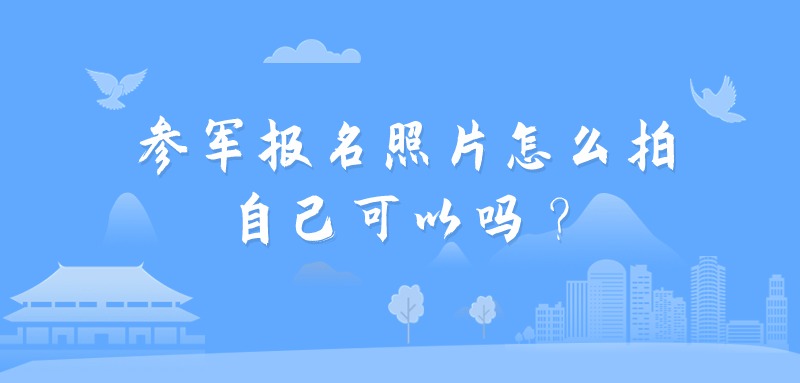 参军报名照片怎么拍
自己可以吗？